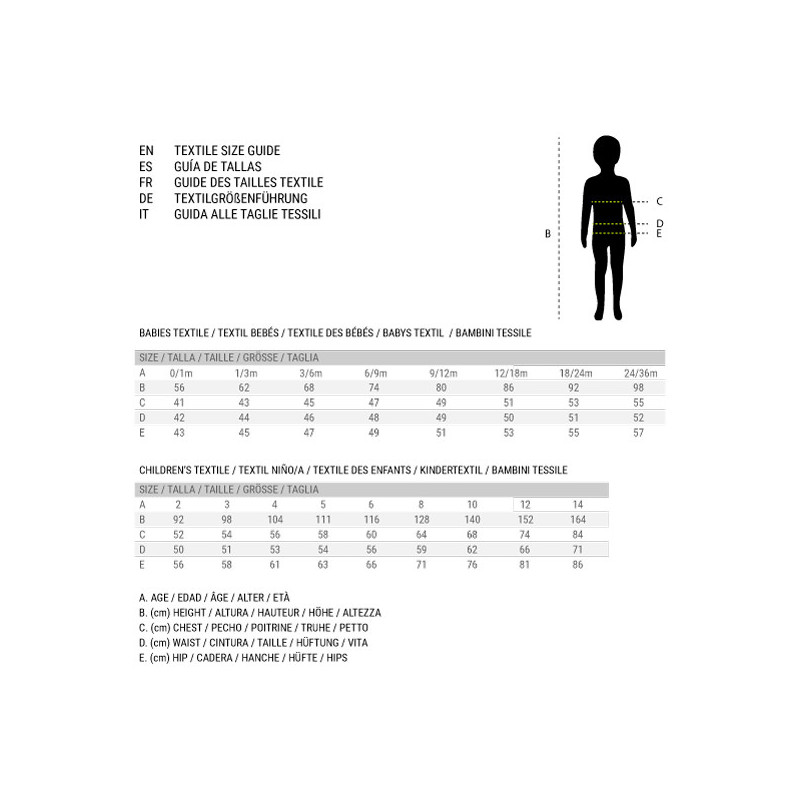 EN TEXTILE SIZE GUIDE
ES GUÍA DE TALLAS
FR GUIDE DES TAILLES TEXTILE
DE TEXTILGRÖßENFÜHRUNG
IT GUIDA ALLE TAGLIE TESSILI

B
C
D
E

BABIES TEXTILE / TEXTIL BEBÉS / TEXTILE DES BÉBÉS / BABYS TEXTIL / BAMBINI TESSILE

| SIZE / TALLA / TAILLE / GRÖSSE / TAGLIA | | | | | | | | |
|---|---|---|---|---|---|---|---|---|
| A | 0/1m | 1/3m | 3/6m | 6/9m | 9/12m | 12/18m | 18/24m | 24/36m |
| B | 56 | 62 | 68 | 74 | 80 | 86 | 92 | 98 |
| C | 41 | 43 | 45 | 47 | 49 | 51 | 53 | 55 |
| D | 42 | 44 | 46 | 48 | 49 | 50 | 51 | 52 |
| E | 43 | 45 | 47 | 49 | 51 | 53 | 55 | 57 |

CHILDREN'S TEXTILE / TEXTIL NIÑO/A / TEXTILE DES ENFANTS / KINDERTEXTIL / BAMBINI TESSILE

| SIZE / TALLA / TAILLE / GRÖSSE / TAGLIA | | | | | | | | | |
|---|---|---|---|---|---|---|---|---|---|
| A | 2 | 3 | 4 | 5 | 6 | 8 | 10 | 12 | 14 |
| B | 92 | 98 | 104 | 111 | 116 | 128 | 140 | 152 | 164 |
| C | 52 | 54 | 56 | 58 | 60 | 64 | 68 | 74 | 84 |
| D | 50 | 51 | 53 | 54 | 56 | 59 | 62 | 66 | 71 |
| E | 56 | 58 | 61 | 63 | 66 | 71 | 76 | 81 | 86 |

A. AGE / EDAD / ÂGE / ALTER / ETÀ
B. (cm) HEIGHT / ALTURA / HAUTEUR / HÖHE / ALTEZZA
C. (cm) CHEST / PECHO / POITRINE / TRUHE / PETTO
D. (cm) WAIST / CINTURA / TAILLE / HÜFTUNG / VITA
E. (cm) HIP / CADERA / HANCHE / HÜFTE / HIPS